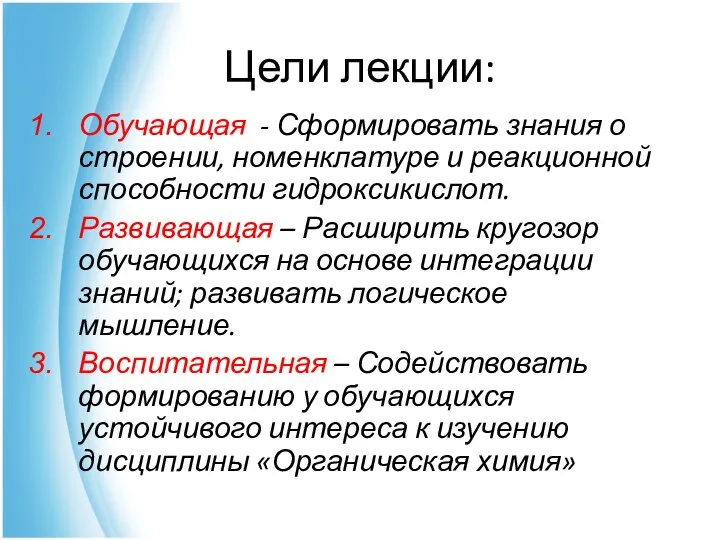 Цели лекции:

1. Обучающая - Сформировать знания о строении, номенклатуре и реакционной способности гидроксикислот.
2. Развивающая – Расширить кругозор обучающихся на основе интеграции знаний; развивать логическое мышление.
3. Воспитательная – Содействовать формированию у обучающихся устойчивого интереса к изучению дисциплины «Органическая химия»